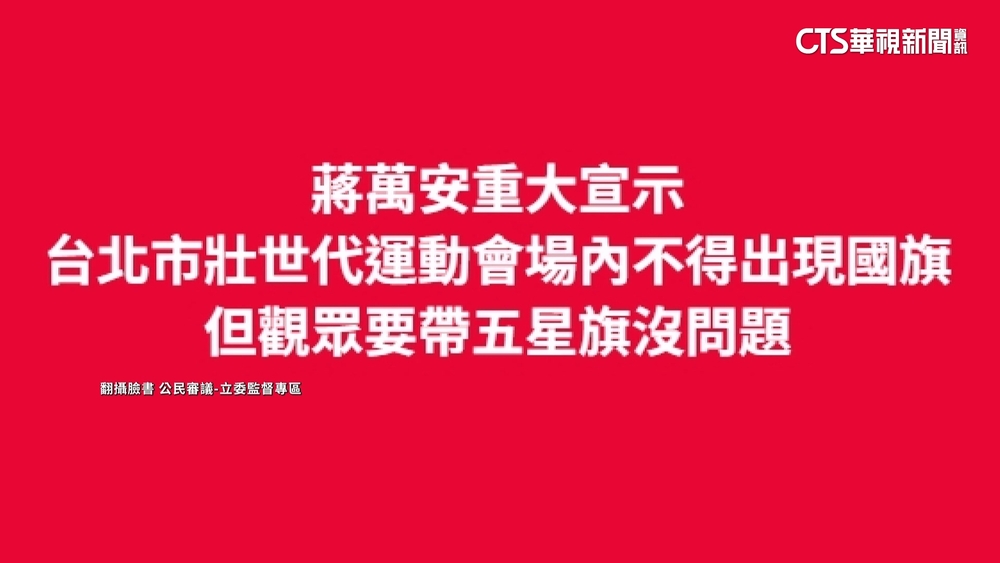 CTS華視新聞資訊

蔣萬安重大宣示
台北市壯世代運動會場內不得出現國旗
但觀眾要帶五星旗沒問題

翻攝臉書 公民審議-立委監督專區